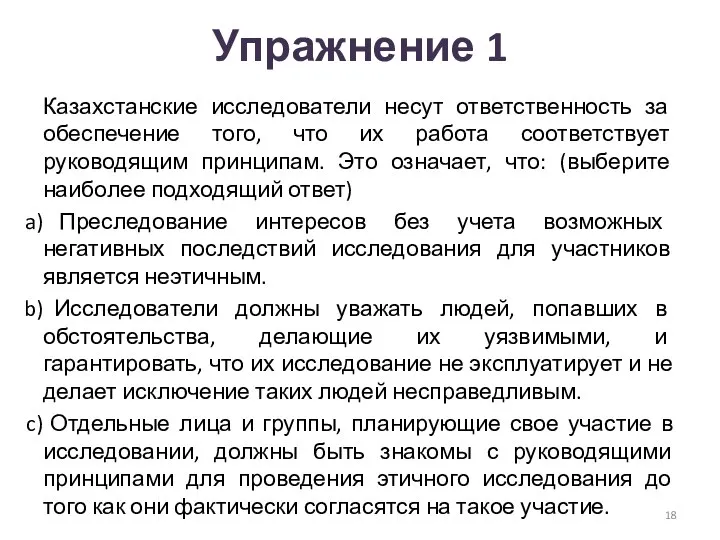 Упражнение 1

Казахстанские исследователи несут ответственность за обеспечение того, что их работа соответствует руководящим принципам. Это означает, что: (выберите наиболее подходящий ответ)

a) Преследование интересов без учета возможных негативных последствий исследования для участников является неэтичным.

b) Исследователи должны уважать людей, попавших в обстоятельства, делающие их уязвимыми, и гарантировать, что их исследование не эксплуатирует и не делает исключение таких людей несправедливым.

c) Отдельные лица и группы, планирующие свое участие в исследовании, должны быть знакомы с руководящими принципами для проведения этичного исследования до того как они фактически согласятся на такое участие.

18